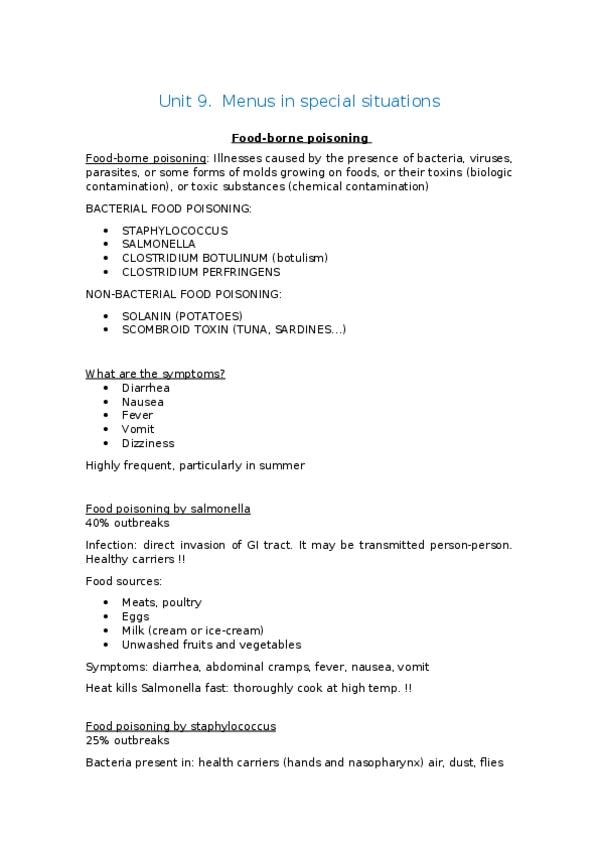 Unit 9. Menus in special situations

Food-borne poisoning

Food-borne poisoning: Illnesses caused by the presence of bacteria, viruses, parasites, or some forms of molds growing on foods, or their toxins (biologic contamination), or toxic substances (chemical contamination)

BACTERIAL FOOD POISONING:

- STAPHYLOCOCCUS
- SALMONELLA
- CLOSTRIDIUM BOTULINUM (botulism)
- CLOSTRIDIUM PERFRINGENS

NON-BACTERIAL FOOD POISONING:

- SOLANIN (POTATOES)
- SCOMBROID TOXIN (TUNA, SARDINES...)

What are the symptoms?
- Diarrhea
- Nausea
- Fever
- Vomit
- Dizziness

Highly frequent, particularly in summer

Food poisoning by salmonella
40% outbreaks

Infection: direct invasion of GI tract. It may be transmitted person-person. Healthy carriers !!

Food sources:

- Meats, poultry
- Eggs
- Milk (cream or ice-cream)
- Unwashed fruits and vegetables

Symptoms: diarrhea, abdominal cramps, fever, nausea, vomit

Heat kills Salmonella fast: thoroughly cook at high temp. !!

Food poisoning by staphylococcus
25% outbreaks

Bacteria present in: health carriers (hands and nasopharynx) air, dust, flies